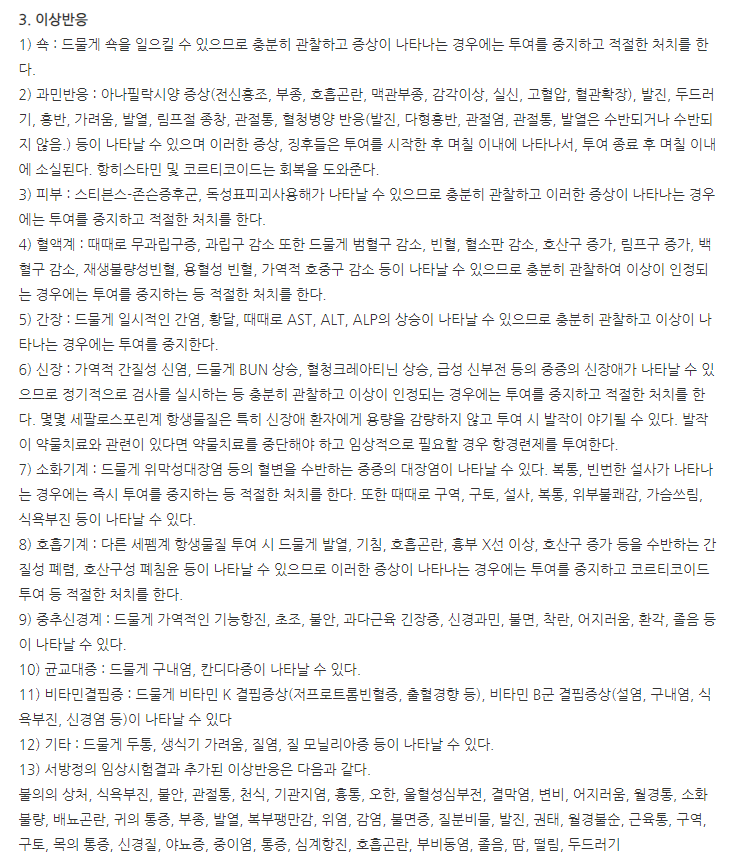 3. 이상반응

1) 쇽 : 드물게 쇽을 일으킬 수 있으므로 충분히 관찰하고 증상이 나타나는 경우에는 투여를 중지하고 적절한 처치를 한다.

2) 과민반응 : 아나필락시양 증상(전신홍조, 부종, 호흡곤란, 맥관부종, 감각이상, 실신, 고혈압, 혈관확장), 발진, 두드러기, 홍반, 가려움, 발열, 림프절 종창, 관절통, 혈청병양 반응(발진, 다형홍반, 관절염, 관절통, 발열은 수반되거나 수반되지 않음.) 등이 나타날 수 있으며 이러한 증상, 징후들은 투여를 시작한 후 며칠 이내에 나타나서, 투여 종료 후 며칠 이내에 소실된다. 항히스타민 및 코르티코이드는 회복을 도와준다.

3) 피부 : 스티븐스-존슨증후군, 독성표피괴사용해가 나타날 수 있으므로 충분히 관찰하고 이러한 증상이 나타나는 경우에는 투여를 중지하고 적절한 처치를 한다.

4) 혈액계 : 때때로 무과립구증, 과립구 감소 또한 드물게 범혈구 감소, 빈혈, 혈소판 감소, 호산구 증가, 림프구 증가, 백혈구 감소, 재생불량성빈혈, 용혈성 빈혈, 가역적 호중구 감소 등이 나타날 수 있으므로 충분히 관찰하여 이상이 인정되는 경우에는 투여를 중지하는 등 적절한 처치를 한다.

5) 간장 : 드물게 일시적인 간염, 황달, 때때로 AST, ALT, ALP의 상승이 나타날 수 있으므로 충분히 관찰하고 이상이 나타나는 경우에는 투여를 중지한다.

6) 신장 : 가역적 간질성 신염, 드물게 BUN 상승, 혈청크레아티닌 상승, 급성 신부전 등의 중증의 신장애가 나타날 수 있으므로 정기적으로 검사를 실시하는 등 충분히 관찰하고 이상이 인정되는 경우에는 투여를 중지하고 적절한 처치를 한다. 몇몇 세팔로스포린계 항생물질은 특히 신장애 환자에게 용량을 감량하지 않고 투여 시 발작이 야기될 수 있다. 발작이 약물치료와 관련이 있다면 약물치료를 중단해야 하고 임상적으로 필요할 경우 항경련제를 투여한다.

7) 소화기계 : 드물게 위막성대장염 등의 혈변을 수반하는 중증의 대장염이 나타날 수 있다. 복통, 빈번한 설사가 나타나는 경우에는 즉시 투여를 중지하는 등 적절한 처치를 한다. 또한 때때로 구역, 구토, 설사, 복통, 위부불쾌감, 가슴쓰림, 식욕부진 등이 나타날 수 있다.

8) 호흡기계 : 다른 세펨계 항생물질 투여 시 드물게 발열, 기침, 호흡곤란, 흉부 X선 이상, 호산구 증가 등을 수반하는 간질성 폐렴, 호산구성 폐침윤 등이 나타날 수 있으므로 이러한 증상이 나타나는 경우에는 투여를 중지하고 코르티코이드 투여 등 적절한 처치를 한다.

9) 중추신경계 : 드물게 가역적인 기능항진, 초조, 불안, 과다근육 긴장증, 신경과민, 불면, 착란, 어지러움, 환각, 졸음 등이 나타날 수 있다.

10) 균교대증 : 드물게 구내염, 칸디다증이 나타날 수 있다.

11) 비타민결핍증 : 드물게 비타민 K 결핍증상(저프로트롬빈혈증, 출혈경향 등), 비타민 B군 결핍증상(설염, 구내염, 식욕부진, 신경염 등)이 나타날 수 있다

12) 기타 : 드물게 두통, 생식기 가려움, 질염, 질 모닐리아증 등이 나타날 수 있다.

13) 서방정의 임상시험결과 추가된 이상반응은 다음과 같다.

불의의 상처, 식욕부진, 불안, 관절통, 천식, 기관지염, 흉통, 오한, 울혈성심부전, 결막염, 변비, 어지러움, 월경통, 소화불량, 배뇨곤란, 귀의 통증, 부종, 발열, 복부팽만감, 위염, 감염, 불면증, 질분비물, 발진, 권태, 월경불순, 근육통, 구역, 구토, 목의 통증, 신경질, 야뇨증, 중이염, 통증, 심계항진, 호흡곤란, 부비동염, 졸음, 땀, 떨림, 두드러기